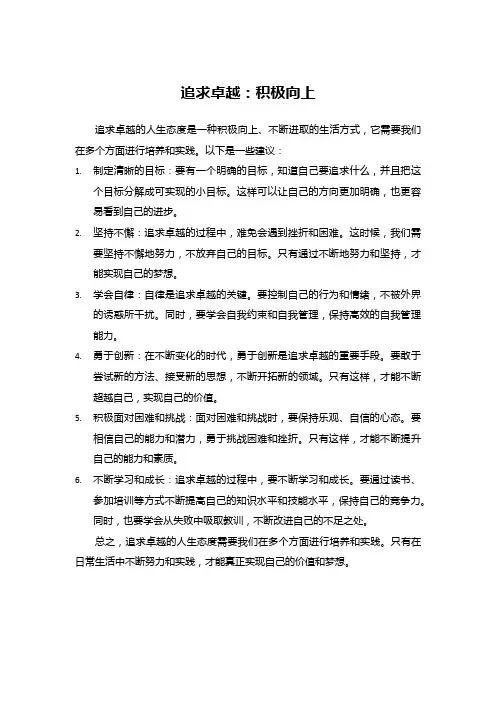 追求卓越：积极向上

追求卓越的人生态度是一种积极向上、不断进取的生活方式，它需要我们在多个方面进行培养和实践。以下是一些建议：

1. 制定清晰的目标：要有一个明确的目标，知道自己要追求什么，并且把这个目标分解成可实现的小目标。这样可以让自己的方向更加明确，也更容易看到自己的进步。

2. 坚持不懈：追求卓越的过程中，难免会遇到挫折和困难。这时候，我们需要坚持不懈地努力，不放弃自己的目标。只有通过不断地努力和坚持，才能实现自己的梦想。

3. 学会自律：自律是追求卓越的关键。要控制自己的行为和情绪，不被外界的诱惑所干扰。同时，要学会自我约束和自我管理，保持高效的自我管理能力。

4. 勇于创新：在不断变化的时代，勇于创新是追求卓越的重要手段。要敢于尝试新的方法、接受新的思想，不断开拓新的领域。只有这样，才能不断超越自己，实现自己的价值。

5. 积极面对困难和挑战：面对困难和挑战时，要保持乐观、自信的心态。要相信自己的能力和潜力，勇于挑战困难和挫折。只有这样，才能不断提升自己的能力和素质。

6. 不断学习和成长：追求卓越的过程中，要不断学习和成长。要通过读书、参加培训等方式不断提高自己的知识水平和技能水平，保持自己的竞争力。同时，也要学会从失败中吸取教训，不断改进自己的不足之处。

总之，追求卓越的人生态度需要我们在多个方面进行培养和实践。只有在日常生活中不断努力和实践，才能真正实现自己的价值和梦想。